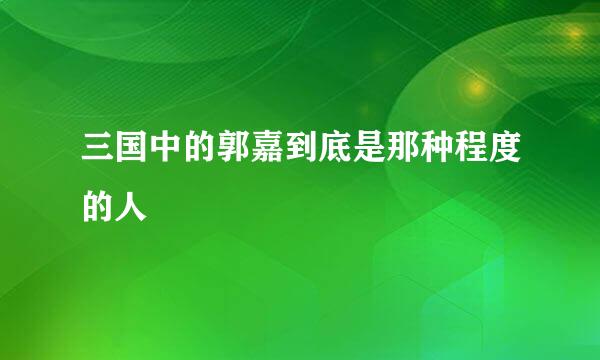 三国中的郭嘉到底是那种程度的人